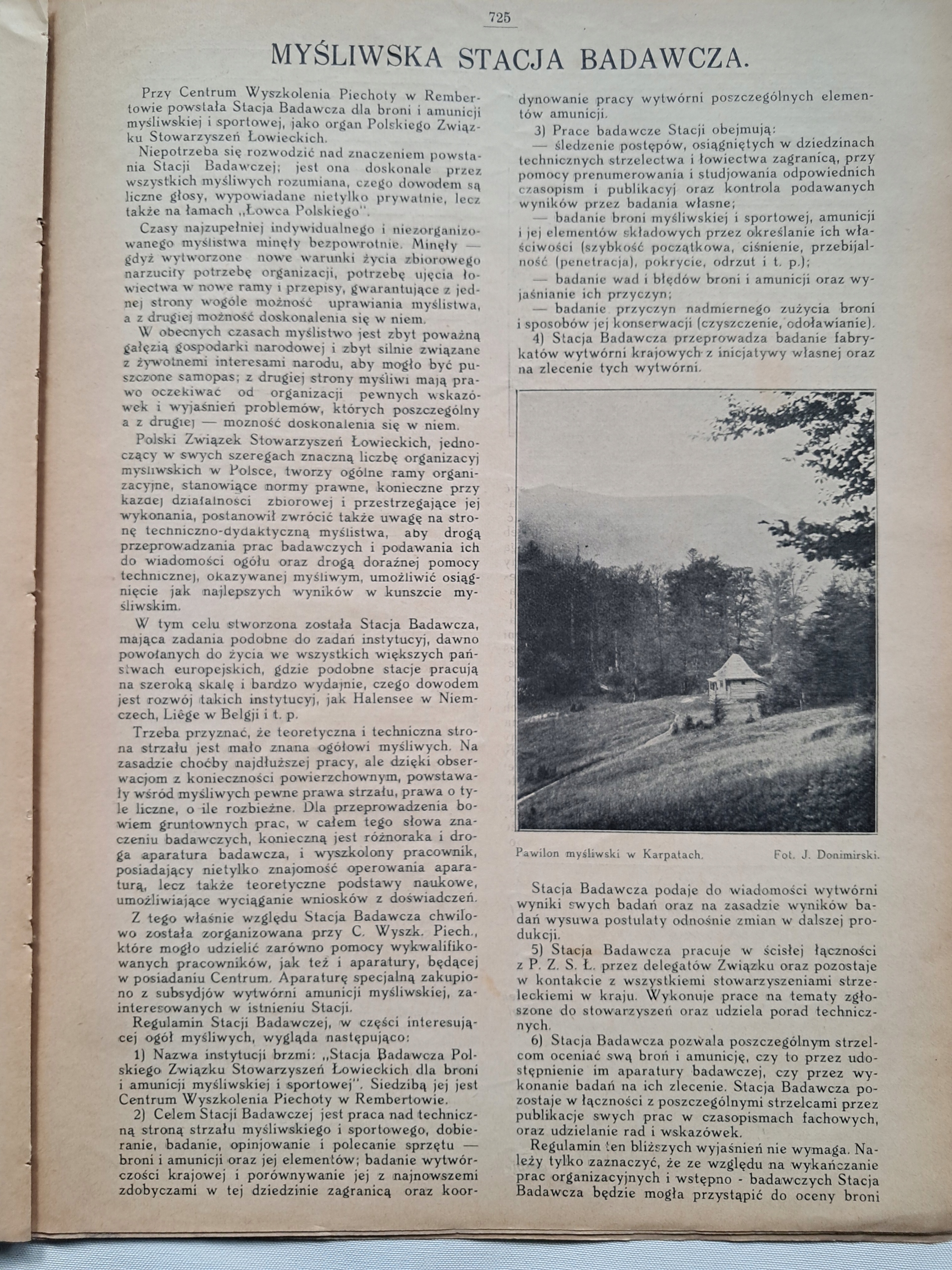 725

MYŚLIWSKA STACJA BADAWCZA.

Przy Centrum Wyszkolenia Piechoty w Rembertowie powstała Stacja Badawcza dla broni i amunicji myśliwskiej i sportowej, jako organ Polskiego Związku Stowarzyszeń Łowieckich.

Niepotrzeba się rozwodzić nad znaczeniem powstania Stacji Badawczej; jest ona doskonale przez wszystkich myśliwych rozumiana, czego dowodem są liczne głosy, wypowiadane nietylko prywatnie, lecz także na łamach „Łowca Polskiego".

Czasy najzupełniej indywidualnego i niezorganizowanego myślistwa minęły bezpowrotnie. Minęły — gdyż wytworzone nowe warunki życia zbiorowego narzuciły potrzebę organizacji, potrzebę ujęcia łowiectwa w nowe ramy i przepisy, gwarantujące z jednej strony wogóle możność uprawiania myślistwa, a z drugiej możność doskonalenia się w niem.

W obecnych czasach myślistwo jest zbyt poważną gałęzią gospodarki narodowej i zbyt silnie związane z żywotnemi interesami narodu, aby mogło być puszczone samopas; z drugiej strony myśliwi mają prawo oczekiwać od organizacji pewnych wskazówek i wyjaśnień problemów, których poszczególny a z drugiej — możność doskonalenia się w niem.

Polski Związek Stowarzyszeń Łowieckich, jednoczący w swych szeregach znaczną liczbę organizacyj myśliwskich w Polsce, tworzy ogólne ramy organizacyjne, stanowiące normy prawne, konieczne przy każdej działalności zbiorowej i przestrzegające jej wykonania, postanowił zwrócić także uwagę na stronę techniczno-dydaktyczną myślistwa, aby drogą przeprowadzania prac badawczych i podawania ich do wiadomości ogółu oraz drogą doraźnej pomocy technicznej, okazywanej myśliwym, umożliwić osiągnięcie jak najlepszych wyników w kunszcie myśliwskim.

W tym celu stworzona została Stacja Badawcza, mająca zadania podobne do zadań instytucyj, dawno powołanych do życia we wszystkich większych państwach europejskich, gdzie podobne stacje pracują na szeroką skalę i bardzo wydajnie, czego dowodem jest rozwój takich instytucyj, jak Halensee w Niemczech, Liège w Belgji i t. p.

Trzeba przyznać, że teoretyczna i techniczna strona strzału jest mało znana ogółowi myśliwych. Na zasadzie choćby najdłuższej pracy, ale dzięki obserwacjom z konieczności powierzchownym, powstawały wśród myśliwych pewne prawa strzału, prawa o tyle liczne, o ile rozbieżne. Dla przeprowadzenia bowiem gruntownych prac, w całem tego słowa znaczeniu badawczych, konieczną jest różnoraka i droga aparatura badawcza, i wyszkolony pracownik, posiadający nietylko znajomość operowania aparaturą, lecz także teoretyczne podstawy naukowe, umożliwiające wyciąganie wniosków z doświadczeń.

Z tego właśnie względu Stacja Badawcza chwilowo została zorganizowana przy C. Wyszk. Piech., które mogło udzielić zarówno pomocy wykwalifikowanych pracowników, jak też i aparatury, będącej w posiadaniu Centrum. Aparaturę specjalną zakupiono z subsydjów wytwórni amunicji myśliwskiej, zainteresowanych w istnieniu Stacji.

Regulamin Stacji Badawczej, w części interesującej ogół myśliwych, wygląda następująco:

1) Nazwa instytucji brzmi: „Stacja Badawcza Polskiego Związku Stowarzyszeń Łowieckich dla broni i amunicji myśliwskiej i sportowej". Siedzibą jej jest Centrum Wyszkolenia Piechoty w Rembertowie.

2) Celem Stacji Badawczej jest praca nad techniczną stroną strzału myśliwskiego i sportowego, dobieranie, badanie, opinjowanie i polecanie sprzętu — broni i amunicji oraz jej elementów; badanie wytwórczości krajowej i porównywanie jej z najnowszemi zdobyczami w tej dziedzinie zagranicą oraz koordynowanie pracy wytwórni poszczególnych elementów amunicji.

3) Prace badawcze Stacji obejmują:
— śledzenie postępów, osiągniętych w dziedzinach technicznych strzelectwa i łowiectwa zagranicą, przy pomocy prenumerowania i studjowania odpowiednich czasopism i publikacyj oraz kontrola podawanych wyników przez badania własne;
— badanie broni myśliwskiej i sportowej, amunicji i jej elementów składowych przez określanie ich właściwości (szybkość początkowa, ciśnienie, przebijalność (penetracja), pokrycie, odrzut i t. p.);
— badanie wad i błędów broni i amunicji oraz wyjaśnianie ich przyczyn;
— badanie przyczyn nadmiernego zużycia broni i sposobów jej konserwacji (czyszczenie, odoławianie).

4) Stacja Badawcza przeprowadza badanie fabrykatów wytwórni krajowych z inicjatywy własnej oraz na zlecenie tych wytwórni.

Pawilon myśliwski w Karpatach. Fot. J. Donimirski.

Stacja Badawcza podaje do wiadomości wytwórni wyniki swych badań oraz na zasadzie wyników badań wysuwa postulaty odnośnie zmian w dalszej produkcji.

5) Stacja Badawcza pracuje w ścisłej łączności z P. Z. S. Ł. przez delegatów Związku oraz pozostaje w kontakcie z wszystkiemi stowarzyszeniami strzeleckiemi w kraju. Wykonuje prace na tematy zgłoszone do stowarzyszeń oraz udziela porad technicznych.

6) Stacja Badawcza pozwala poszczególnym strzelcom oceniać swą broń i amunicję, czy to przez udostępnienie im aparatury badawczej, czy przez wykonanie badań na ich zlecenie. Stacja Badawcza pozostaje w łączności z poszczególnymi strzelcami przez publikacje swych prac w czasopismach fachowych, oraz udzielanie rad i wskazówek.

Regulamin ten bliższych wyjaśnień nie wymaga. Należy tylko zaznaczyć, że ze względu na wykańczanie prac organizacyjnych i wstępno - badawczych Stacja Badawcza będzie mogła przystąpić do oceny broni